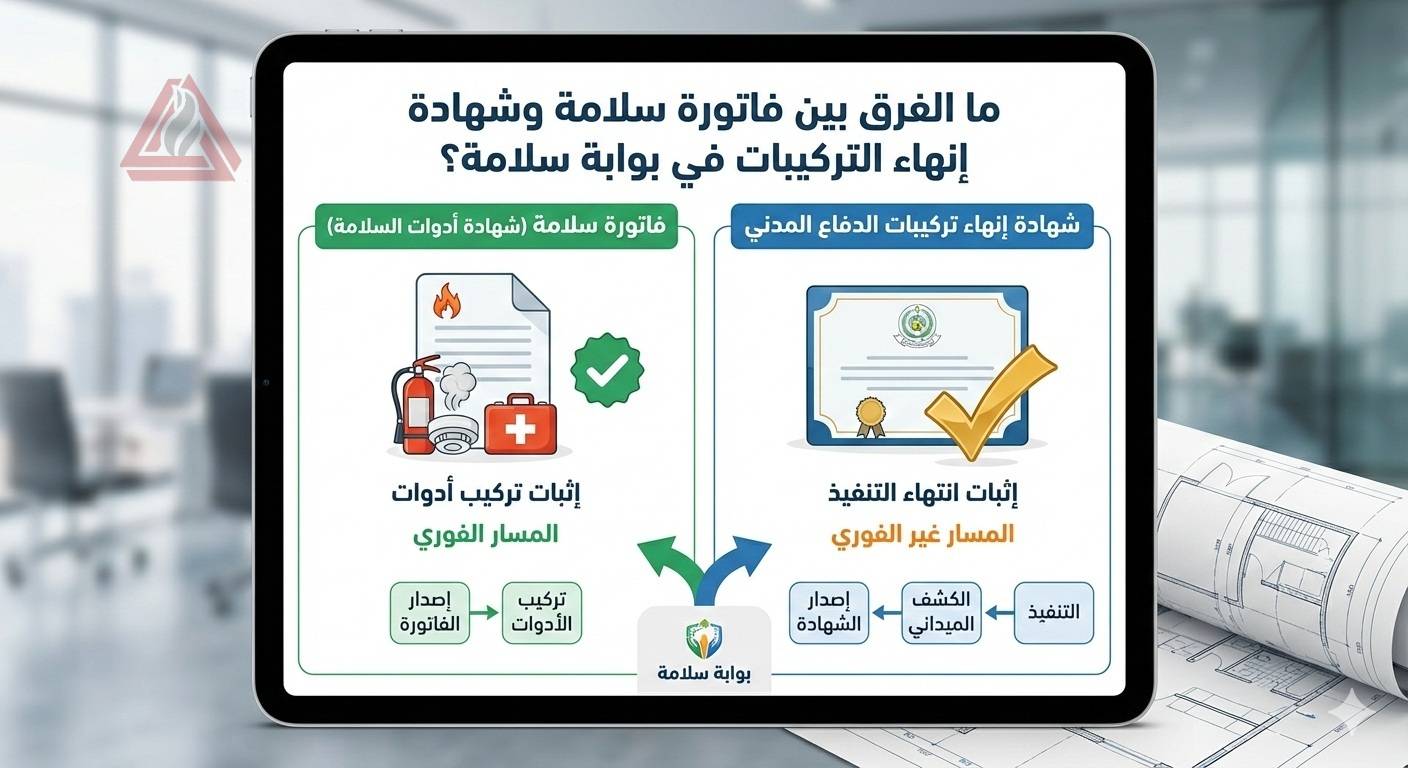 ما الفرق بين فاتورة سلامة وشهادة إنهاء التركيبات في بوابة سلامة؟

شهادة إنهاء تركيبات الدفاع المدني

إثبات انتهاء التنفيذ

المسار غير الفوري

التنفيذ

الكشف الميداني

إصدار الشهادة

فاتورة سلامة (شهادة أدوات السلامة)

إثبات تركيب أدوات

المسار الفوري

تركيب الأدوات

إصدار الفاتورة

بوابة سلامة